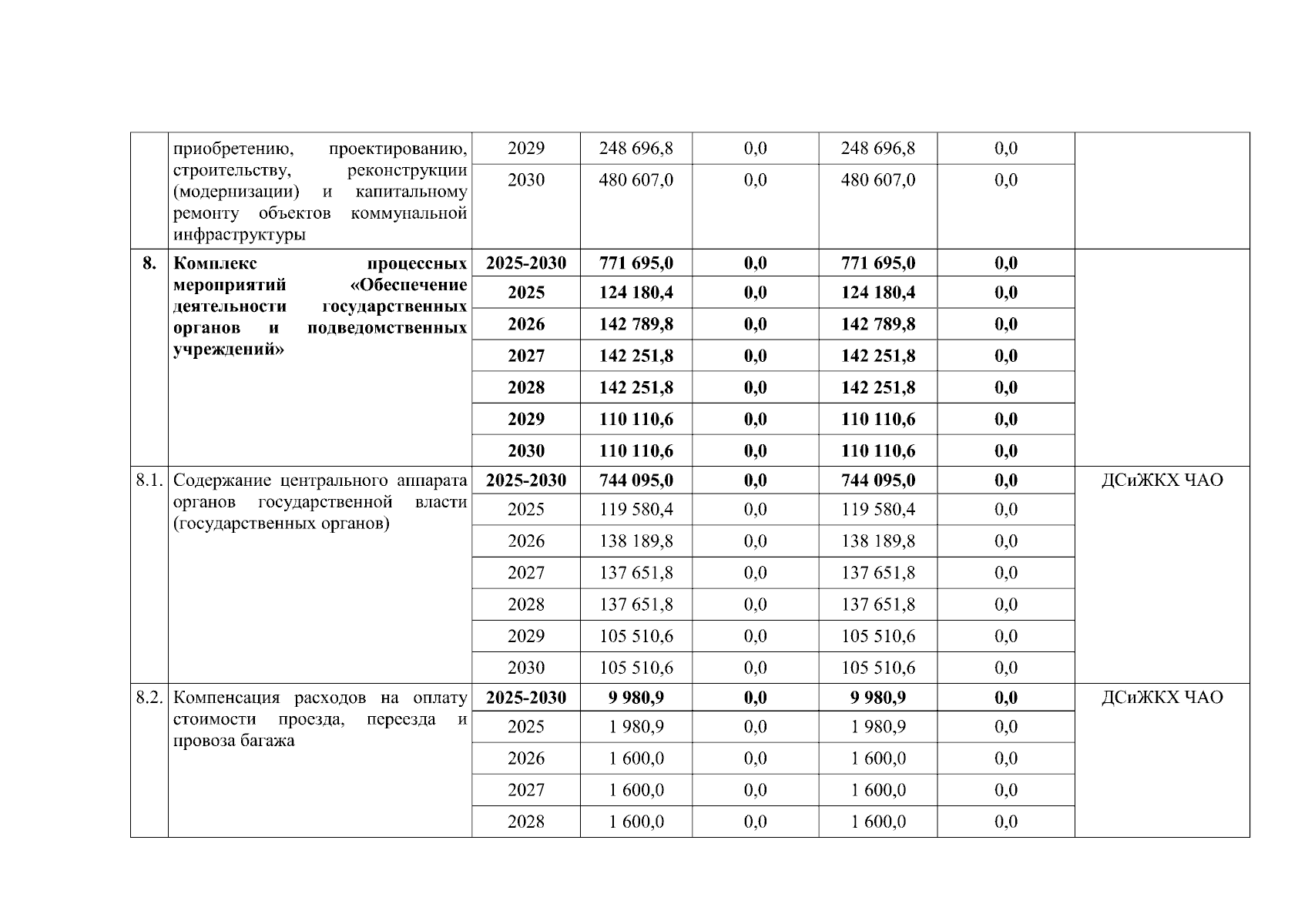 |  | приобретению, проектированию, строительству, реконструкции (модернизации) и капитальному ремонту объектов коммунальной инфраструктуры | 2029 | 248 696,8 | 0,0 | 248 696,8 | 0,0 |  |
|---|---|---|---|---|---|---|---|
|  |  | 2030 | 480 607,0 | 0,0 | 480 607,0 | 0,0 |  |
| 8. | Комплекс процессных мероприятий «Обеспечение деятельности государственных органов и подведомственных учреждений» | 2025-2030 | 771 695,0 | 0,0 | 771 695,0 | 0,0 |  |
|  |  | 2025 | 124 180,4 | 0,0 | 124 180,4 | 0,0 |  |
|  |  | 2026 | 142 789,8 | 0,0 | 142 789,8 | 0,0 |  |
|  |  | 2027 | 142 251,8 | 0,0 | 142 251,8 | 0,0 |  |
|  |  | 2028 | 142 251,8 | 0,0 | 142 251,8 | 0,0 |  |
|  |  | 2029 | 110 110,6 | 0,0 | 110 110,6 | 0,0 |  |
|  |  | 2030 | 110 110,6 | 0,0 | 110 110,6 | 0,0 |  |
| 8.1. | Содержание центрального аппарата органов государственной власти (государственных органов) | 2025-2030 | 744 095,0 | 0,0 | 744 095,0 | 0,0 | ДСиЖКХ ЧАО |
|  |  | 2025 | 119 580,4 | 0,0 | 119 580,4 | 0,0 |  |
|  |  | 2026 | 138 189,8 | 0,0 | 138 189,8 | 0,0 |  |
|  |  | 2027 | 137 651,8 | 0,0 | 137 651,8 | 0,0 |  |
|  |  | 2028 | 137 651,8 | 0,0 | 137 651,8 | 0,0 |  |
|  |  | 2029 | 105 510,6 | 0,0 | 105 510,6 | 0,0 |  |
|  |  | 2030 | 105 510,6 | 0,0 | 105 510,6 | 0,0 |  |
| 8.2. | Компенсация расходов на оплату стоимости проезда, переезда и провоза багажа | 2025-2030 | 9 980,9 | 0,0 | 9 980,9 | 0,0 | ДСиЖКХ ЧАО |
|  |  | 2025 | 1 980,9 | 0,0 | 1 980,9 | 0,0 |  |
|  |  | 2026 | 1 600,0 | 0,0 | 1 600,0 | 0,0 |  |
|  |  | 2027 | 1 600,0 | 0,0 | 1 600,0 | 0,0 |  |
|  |  | 2028 | 1 600,0 | 0,0 | 1 600,0 | 0,0 |  |